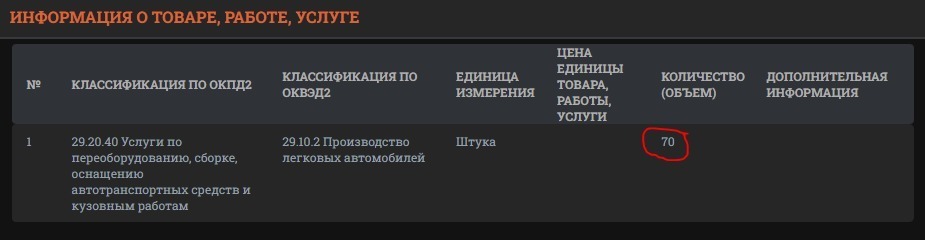 ИНФОРМАЦИЯ О ТОВАРЕ, РАБОТЕ, УСЛУГЕ

| № | КЛАССИФИКАЦИЯ ПО ОКПД2 | КЛАССИФИКАЦИЯ ПО ОКВЭД2 | ЕДИНИЦА ИЗМЕРЕНИЯ | ЦЕНА ЕДИНИЦЫ ТОВАРА, РАБОТЫ, УСЛУГИ | КОЛИЧЕСТВО (ОБЪЕМ) | ДОПОЛНИТЕЛЬНАЯ ИНФОРМАЦИЯ |
|---|---|---|---|---|---|---|
| 1 | 29.20.40 Услуги по переоборудованию, сборке, оснащению автотранспортных средств и кузовным работам | 29.10.2 Производство легковых автомобилей | Штука | | 70 | |